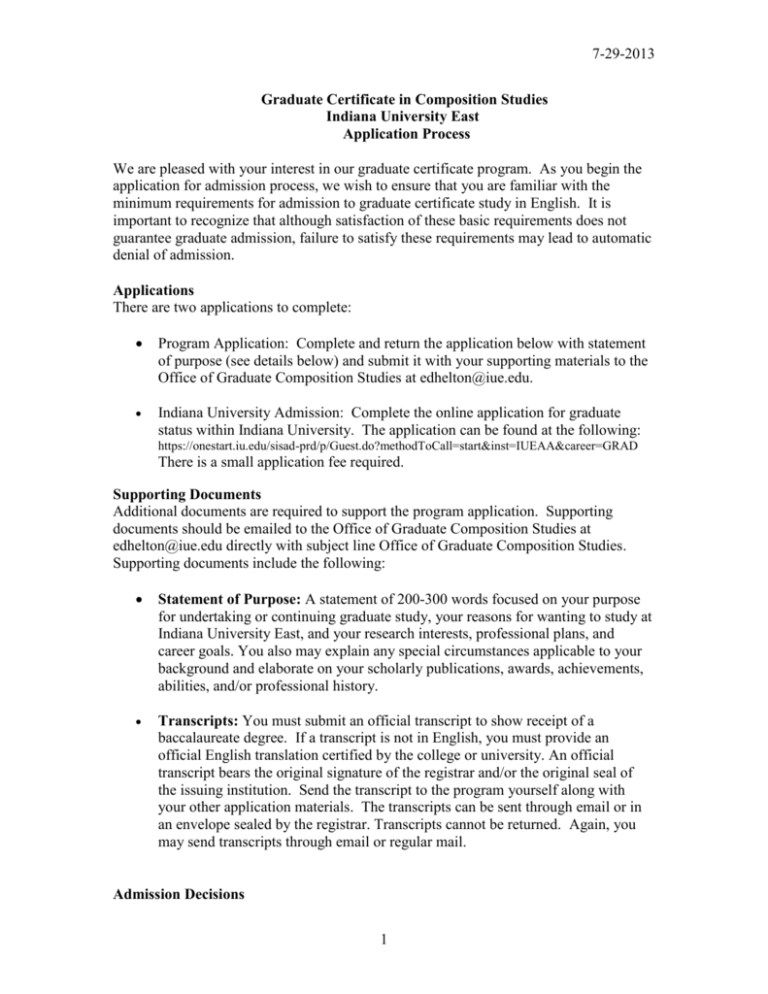 7-29-2013

Graduate Certificate in Composition Studies
Indiana University East
Application Process

We are pleased with your interest in our graduate certificate program. As you begin the application for admission process, we wish to ensure that you are familiar with the minimum requirements for admission to graduate certificate study in English. It is important to recognize that although satisfaction of these basic requirements does not guarantee graduate admission, failure to satisfy these requirements may lead to automatic denial of admission.

Applications
There are two applications to complete:

• Program Application: Complete and return the application below with statement of purpose (see details below) and submit it with your supporting materials to the Office of Graduate Composition Studies at edhelton@iue.edu.

• Indiana University Admission: Complete the online application for graduate status within Indiana University. The application can be found at the following: https://onestart.iu.edu/sisad-prd/p/Guest.do?methodToCall=start&inst=IUEAA&career=GRAD
There is a small application fee required.

Supporting Documents
Additional documents are required to support the program application. Supporting documents should be emailed to the Office of Graduate Composition Studies at edhelton@iue.edu directly with subject line Office of Graduate Composition Studies. Supporting documents include the following:

• Statement of Purpose: A statement of 200-300 words focused on your purpose for undertaking or continuing graduate study, your reasons for wanting to study at Indiana University East, and your research interests, professional plans, and career goals. You also may explain any special circumstances applicable to your background and elaborate on your scholarly publications, awards, achievements, abilities, and/or professional history.

• Transcripts: You must submit an official transcript to show receipt of a baccalaureate degree. If a transcript is not in English, you must provide an official English translation certified by the college or university. An official transcript bears the original signature of the registrar and/or the original seal of the issuing institution. Send the transcript to the program yourself along with your other application materials. The transcripts can be sent through email or in an envelope sealed by the registrar. Transcripts cannot be returned. Again, you may send transcripts through email or regular mail.

Admission Decisions

1